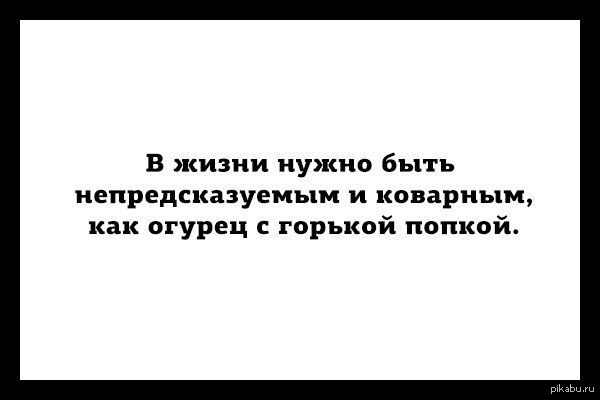 В жизни нужно быть непредсказуемым и коварным, как огурец с горькой попкой.

pikabu.ru